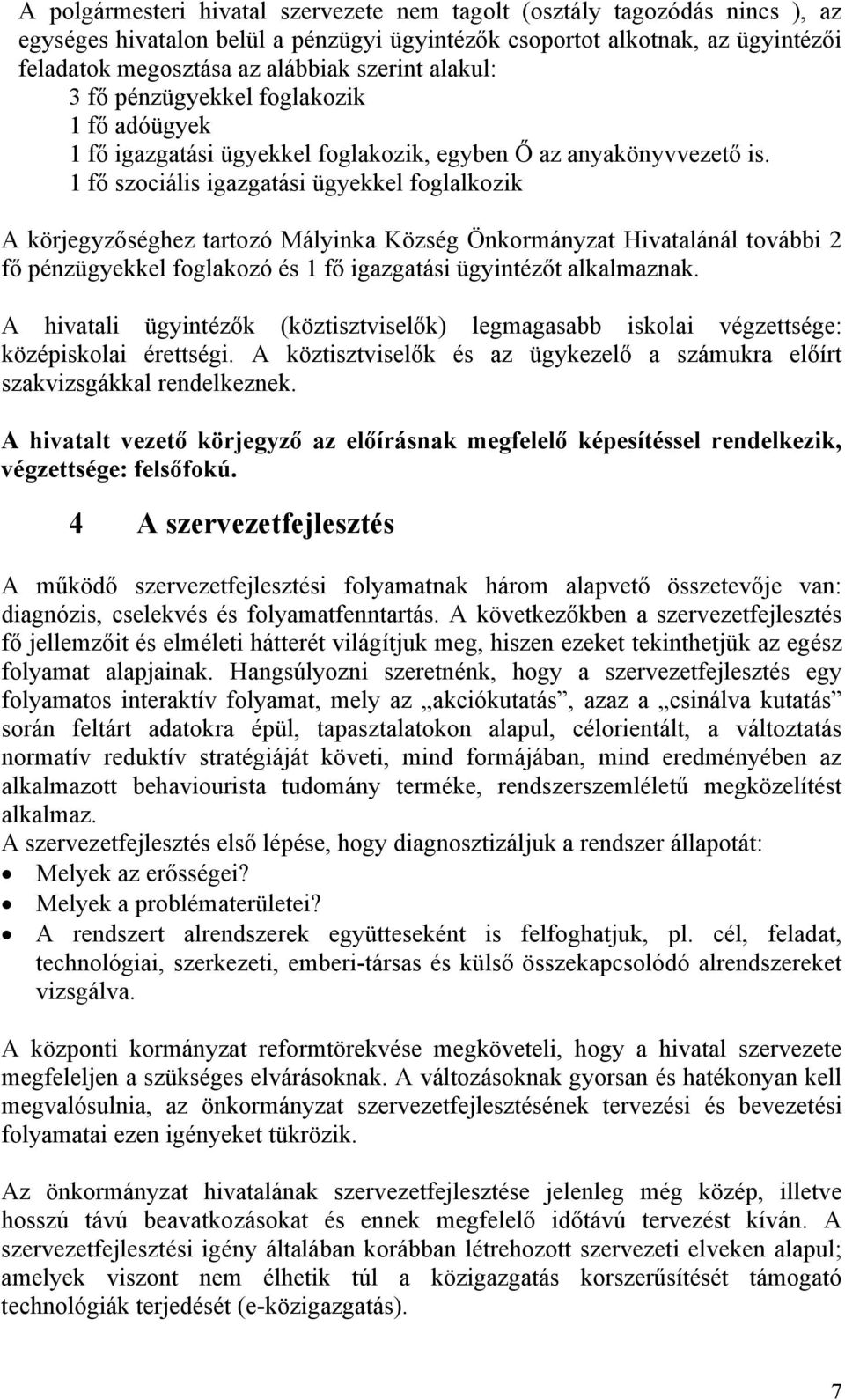 A polgármesteri hivatal szervezete nem tagolt (osztály tagozódás nincs ), az egységes hivatalon belül a pénzügyi ügyintézők csoportot alkotnak, az ügyintézői feladatok megosztása az alábbiak szerint alakul:
3 fő pénzügyekkel foglakozik
1 fő adóügyek
1 fő igazgatási ügyekkel foglakozik, egyben Ő az anyakönyvvezető is.
1 fő szociális igazgatási ügyekkel foglalkozik

A körjegyzőséghez tartozó Mályinka Község Önkormányzat Hivatalánál további 2 fő pénzügyekkel foglakozó és 1 fő igazgatási ügyintézőt alkalmaznak.

A hivatali ügyintézők (köztisztviselők) legmagasabb iskolai végzettsége: középiskolai érettségi. A köztisztviselők és az ügykezelő a számukra előírt szakvizsgákkal rendelkeznek.

A hivatalt vezető körjegyző az előírásnak megfelelő képesítéssel rendelkezik, végzettsége: felsőfokú.

4 A szervezetfejlesztés

A működő szervezetfejlesztési folyamatnak három alapvető összetevője van: diagnózis, cselekvés és folyamatfenntartás. A következőkben a szervezetfejlesztés fő jellemzőit és elméleti hátterét világítjuk meg, hiszen ezeket tekinthetjük az egész folyamat alapjainak. Hangsúlyozni szeretnénk, hogy a szervezetfejlesztés egy folyamatos interaktív folyamat, mely az „akciókutatás”, azaz a „csinálva kutatás” során feltárt adatokra épül, tapasztalatokon alapul, célorientált, a változtatás normatív reduktív stratégiáját követi, mind formájában, mind eredményében az alkalmazott behaviourista tudomány terméke, rendszerszemléletű megközelítést alkalmaz.
A szervezetfejlesztés első lépése, hogy diagnosztizáljuk a rendszer állapotát:
• Melyek az erősségei?
• Melyek a problématerületei?
• A rendszert alrendszerek együtteseként is felfoghatjuk, pl. cél, feladat, technológiai, szerkezeti, emberi-társas és külső összekapcsolódó alrendszereket vizsgálva.

A központi kormányzat reformtörekvése megköveteli, hogy a hivatal szervezete megfeleljen a szükséges elvárásoknak. A változásoknak gyorsan és hatékonyan kell megvalósulnia, az önkormányzat szervezetfejlesztésének tervezési és bevezetési folyamatai ezen igényeket tükrözik.

Az önkormányzat hivatalának szervezetfejlesztése jelenleg még közép, illetve hosszú távú beavatkozásokat és ennek megfelelő időtávú tervezést kíván. A szervezetfejlesztési igény általában korábban létrehozott szervezeti elveken alapul; amelyek viszont nem élhetik túl a közigazgatás korszerűsítését támogató technológiák terjedését (e-közigazgatás).

7